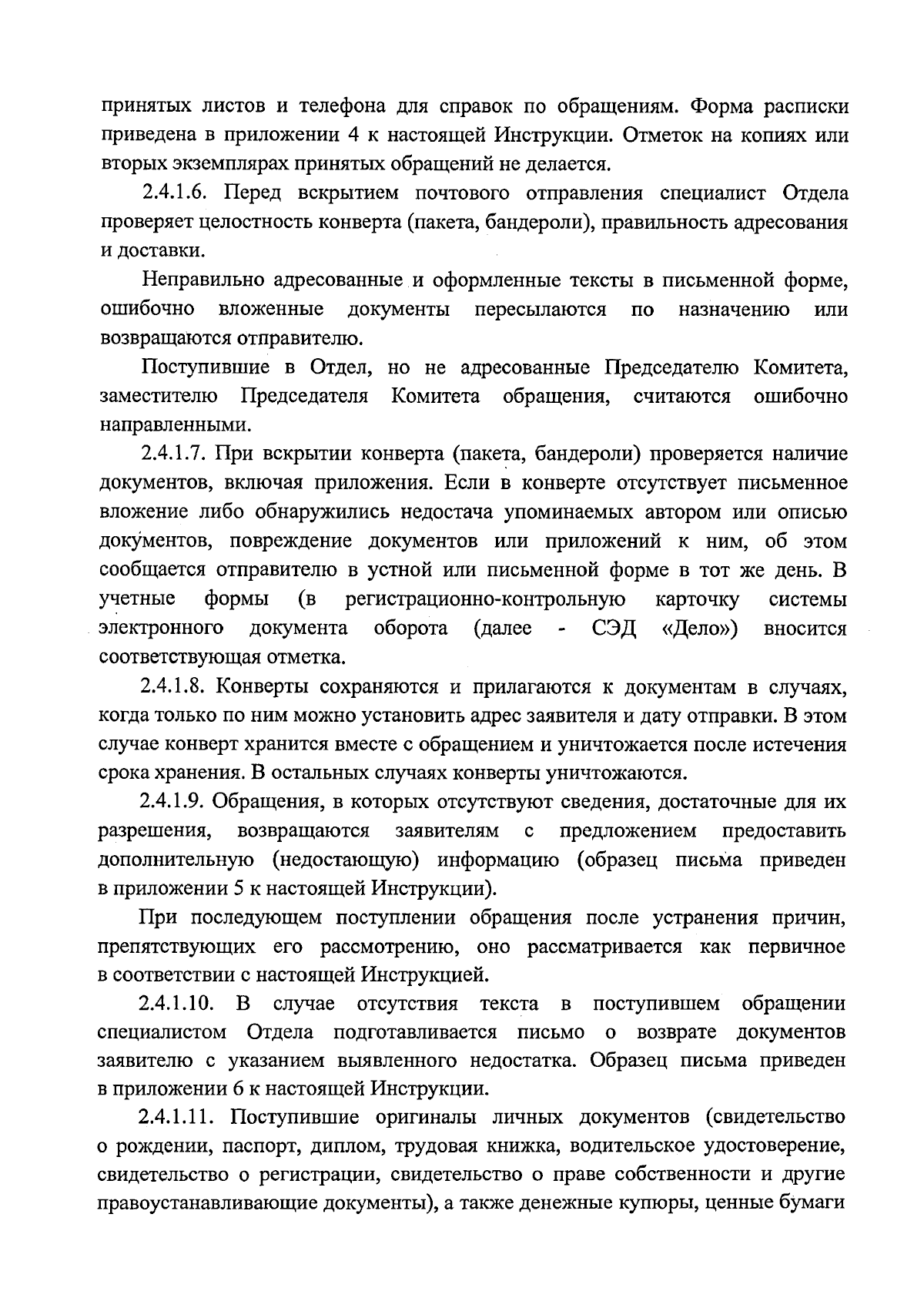 принятых листов и телефона для справок по обращениям. Форма расписки приведена в приложении 4 к настоящей Инструкции. Отметок на копиях или вторых экземплярах принятых обращений не делается.

2.4.1.6. Перед вскрытием почтового отправления специалист Отдела проверяет целостность конверта (пакета, бандероли), правильность адресования и доставки.

Неправильно адресованные и оформленные тексты в письменной форме, ошибочно вложенные документы пересылаются по назначению или возвращаются отправителю.

Поступившие в Отдел, но не адресованные Председателю Комитета, заместителю Председателя Комитета обращения, считаются ошибочно направленными.

2.4.1.7. При вскрытии конверта (пакета, бандероли) проверяется наличие документов, включая приложения. Если в конверте отсутствует письменное вложение либо обнаружились недостача упоминаемых автором или описью документов, повреждение документов или приложений к ним, об этом сообщается отправителю в устной или письменной форме в тот же день. В учетные формы (в регистрационно-контрольную карточку системы электронного документа оборота (далее - СЭД «Дело») вносится соответствующая отметка.

2.4.1.8. Конверты сохраняются и прилагаются к документам в случаях, когда только по ним можно установить адрес заявителя и дату отправки. В этом случае конверт хранится вместе с обращением и уничтожается после истечения срока хранения. В остальных случаях конверты уничтожаются.

2.4.1.9. Обращения, в которых отсутствуют сведения, достаточные для их разрешения, возвращаются заявителям с предложением предоставить дополнительную (недостающую) информацию (образец письма приведен в приложении 5 к настоящей Инструкции).

При последующем поступлении обращения после устранения причин, препятствующих его рассмотрению, оно рассматривается как первичное в соответствии с настоящей Инструкцией.

2.4.1.10. В случае отсутствия текста в поступившем обращении специалистом Отдела подготавливается письмо о возврате документов заявителю с указанием выявленного недостатка. Образец письма приведен в приложении 6 к настоящей Инструкции.

2.4.1.11. Поступившие оригиналы личных документов (свидетельство о рождении, паспорт, диплом, трудовая книжка, водительское удостоверение, свидетельство о регистрации, свидетельство о праве собственности и другие правоустанавливающие документы), а также денежные купюры, ценные бумаги